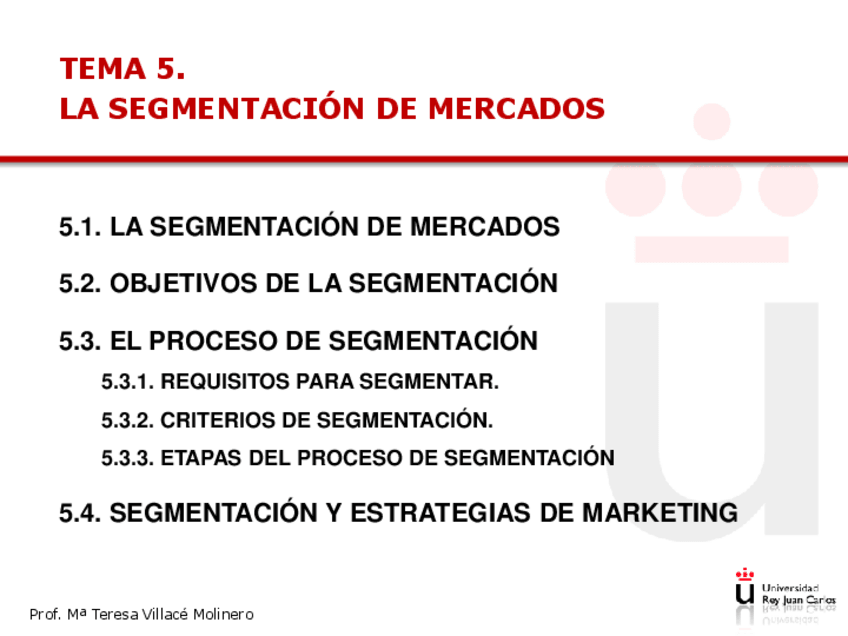 TEMA 5.
LA SEGMENTACIÓN DE MERCADOS

5.1. LA SEGMENTACIÓN DE MERCADOS

5.2. OBJETIVOS DE LA SEGMENTACIÓN

5.3. EL PROCESO DE SEGMENTACIÓN

5.3.1. REQUISITOS PARA SEGMENTAR.

5.3.2. CRITERIOS DE SEGMENTACIÓN.

5.3.3. ETAPAS DEL PROCESO DE SEGMENTACIÓN

5.4. SEGMENTACIÓN Y ESTRATEGIAS DE MARKETING

Prof. Mª Teresa Villacé Molinero

Universidad Rey Juan Carlos